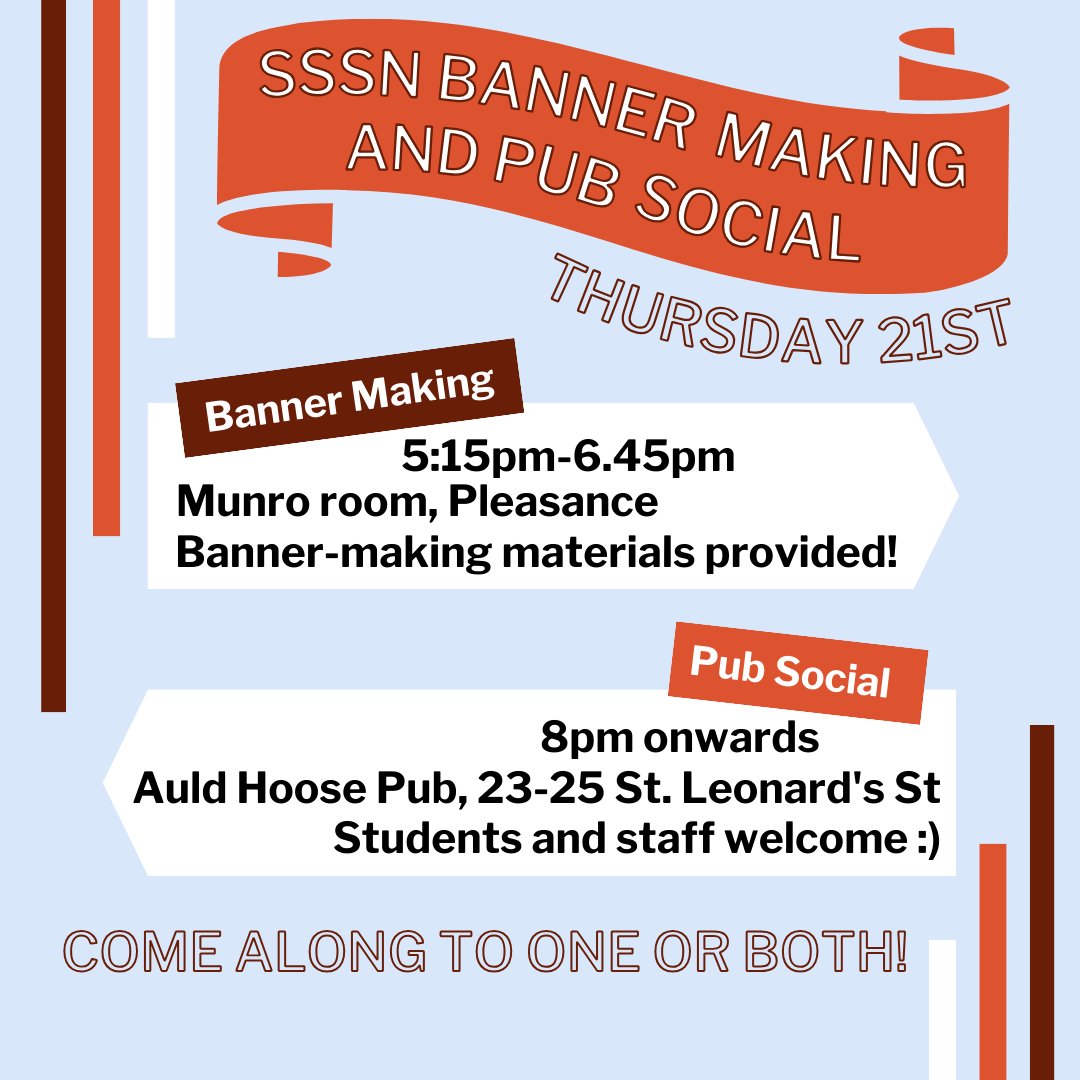 SSSN BANNER MAKING AND PUB SOCIAL

THURSDAY 21ST

Banner Making

5:15pm-6.45pm
Munro room, Pleasance
Banner-making materials provided!

Pub Social

8pm onwards
Auld Hoose Pub, 23-25 St. Leonard's St
Students and staff welcome :)

COME ALONG TO ONE OR BOTH!